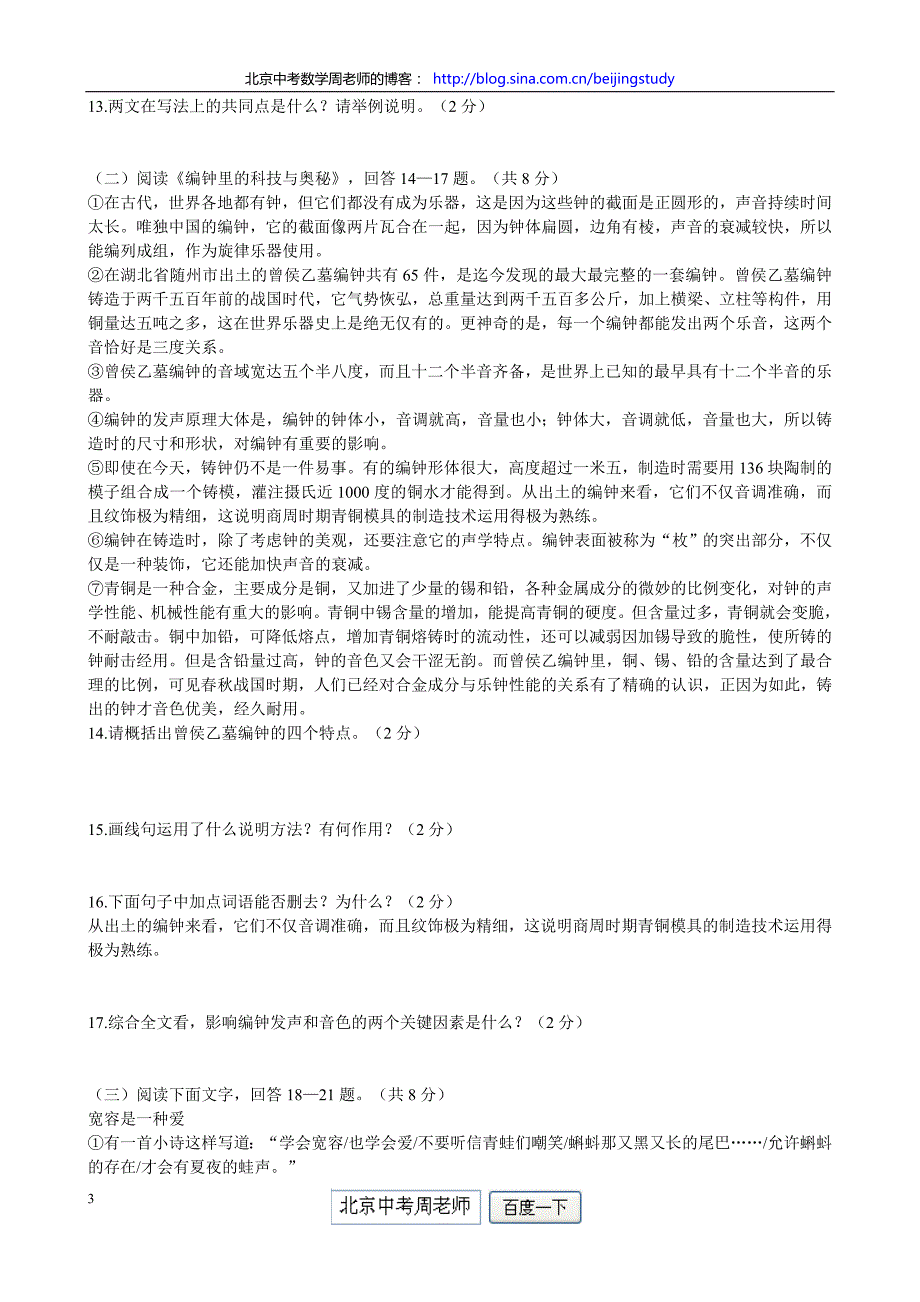 北京中考数学周老师的博客： http://blog.sina.com.cn/beijingstudy

13.两文在写法上的共同点是什么？请举例说明。（2 分）

（二）阅读《编钟里的科技与奥秘》，回答 14—17 题。（共 8 分）

①在古代，世界各地都有钟，但它们都没有成为乐器，这是因为这些钟的截面是正圆形的，声音持续时间太长。唯独中国的编钟，它的截面像两片瓦合在一起，因为钟体扁圆，边角有棱，声音的衰减较快，所以能编列成组，作为旋律乐器使用。

②在湖北省随州市出土的曾侯乙墓编钟共有 65 件，是迄今发现的最大最完整的一套编钟。曾侯乙墓编钟铸造于两千五百年前的战国时代，它气势恢弘，总重量达到两千五百多公斤，加上横梁、立柱等构件，用铜量达五吨之多，这在世界乐器史上是绝无仅有的。更神奇的是，每一个编钟都能发出两个乐音，这两个音恰好是三度关系。

③曾侯乙墓编钟的音域宽达五个半八度，而且十二个半音齐备，是世界上已知的最早具有十二个半音的乐器。

④编钟的发声原理大体是，编钟的钟体小，音调就高，音量也小；钟体大，音调就低，音量也大，所以铸造时的尺寸和形状，对编钟有重要的影响。

⑤即使在今天，铸钟仍不是一件易事。有的编钟形体很大，高度超过一米五，制造时需要用 136 块陶制的模子组合成一个铸模，灌注摄氏近 1000 度的铜水才能得到。从出土的编钟来看，它们不仅音调准确，而且纹饰极为精细，这说明商周时期青铜模具的制造技术运用得极为熟练。

⑥编钟在铸造时，除了考虑钟的美观，还要注意它的声学特点。编钟表面被称为“枚”的突出部分，不仅仅是一种装饰，它还能加快声音的衰减。

⑦青铜是一种合金，主要成分是铜，又加进了少量的锡和铅，各种金属成分的微妙的比例变化，对钟的声学性能、机械性能有重大的影响。青铜中锡含量的增加，能提高青铜的硬度。但含量过多，青铜就会变脆，不耐敲击。铜中加铅，可降低熔点，增加青铜熔铸时的流动性，还可以减弱因加锡导致的脆性，使所铸的钟耐击经用。但是含铅量过高，钟的音色又会干涩无韵。而曾侯乙编钟里，铜、锡、铅的含量达到了最合理的比例，可见春秋战国时期，人们已经对合金成分与乐钟性能的关系有了精确的认识，正因为如此，铸出的钟才音色优美，经久耐用。

14.请概括出曾侯乙墓编钟的四个特点。（2 分）

15.画线句运用了什么说明方法？有何作用？（2 分）

16.下面句子中加点词语能否删去？为什么？（2 分）

从出土的编钟来看，它们不仅音调准确，而且纹饰极为精细，这说明商周时期青铜模具的制造技术运用得极为熟练。

17.综合全文看，影响编钟发声和音色的两个关键因素是什么？（2 分）

（三）阅读下面文字，回答 18—21 题。（共 8 分）

宽容是一种爱

①有一首小诗这样写道：“学会宽容/也学会爱/不要听信青蛙们嘲笑/蝌蚪那又黑又长的尾巴……/允许蝌蚪的存在/才会有夏夜的蛙声。”

3

北京中考周老师 百度一下